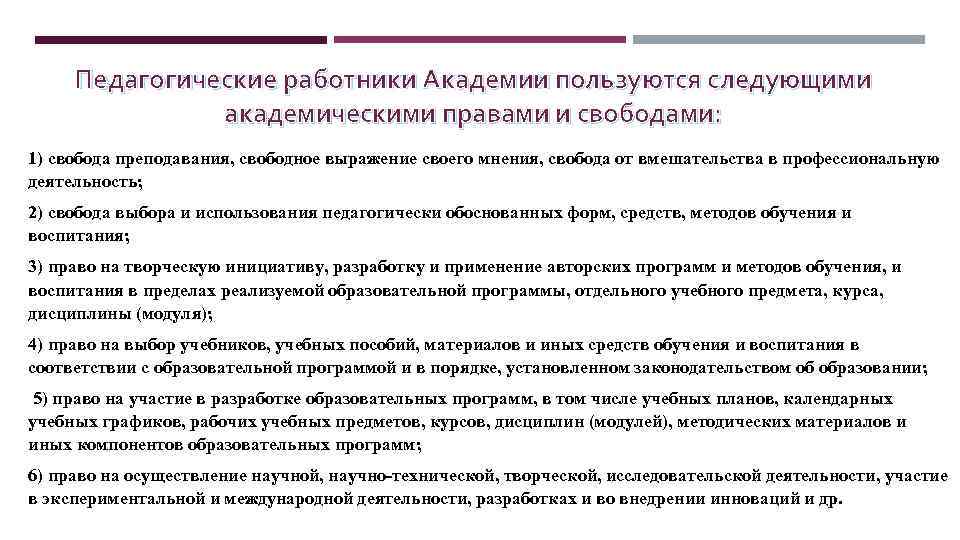 Педагогические работники Академии пользуются следующими академическими правами и свободами:

1) свобода преподавания, свободное выражение своего мнения, свобода от вмешательства в профессиональную деятельность;

2) свобода выбора и использования педагогически обоснованных форм, средств, методов обучения и воспитания;

3) право на творческую инициативу, разработку и применение авторских программ и методов обучения, и воспитания в пределах реализуемой образовательной программы, отдельного учебного предмета, курса, дисциплины (модуля);

4) право на выбор учебников, учебных пособий, материалов и иных средств обучения и воспитания в соответствии с образовательной программой и в порядке, установленном законодательством об образовании;

5) право на участие в разработке образовательных программ, в том числе учебных планов, календарных учебных графиков, рабочих учебных предметов, курсов, дисциплин (модулей), методических материалов и иных компонентов образовательных программ;

6) право на осуществление научной, научно-технической, творческой, исследовательской деятельности, участие в экспериментальной и международной деятельности, разработках и во внедрении инноваций и др.